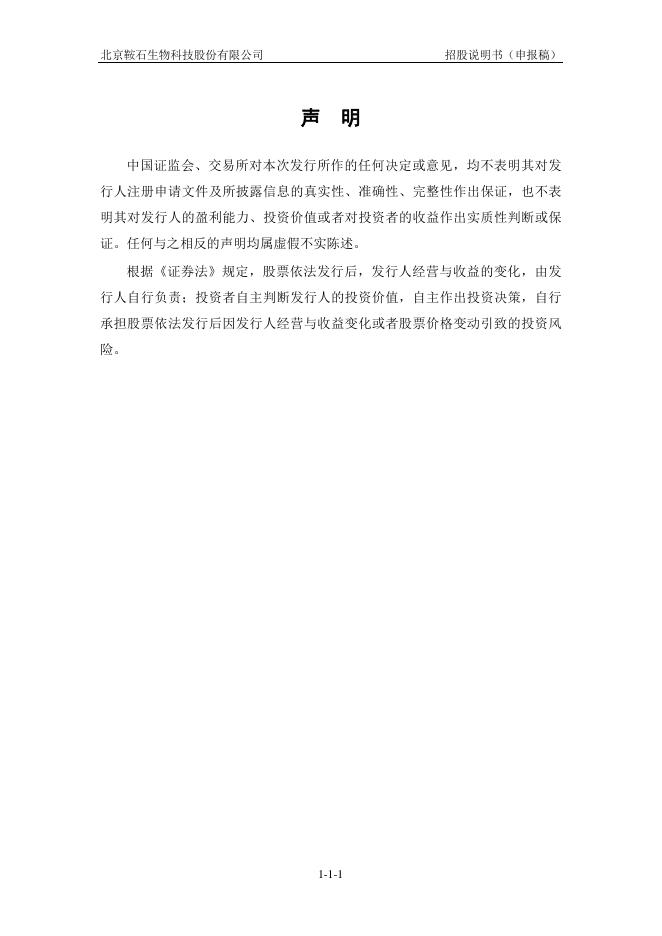 北京鞍石生物科技股份有限公司 招股说明书（申报稿）

声 明

中国证监会、交易所对本次发行所作的任何决定或意见，均不表明其对发行人注册申请文件及所披露信息的真实性、准确性、完整性作出保证，也不表明其对发行人的盈利能力、投资价值或者对投资者的收益作出实质性判断或保证。任何与之相反的声明均属虚假不实陈述。

根据《证券法》规定，股票依法发行后，发行人经营与收益的变化，由发行人自行负责；投资者自主判断发行人的投资价值，自主作出投资决策，自行承担股票依法发行后因发行人经营与收益变化或者股票价格变动引致的投资风险。

1-1-1